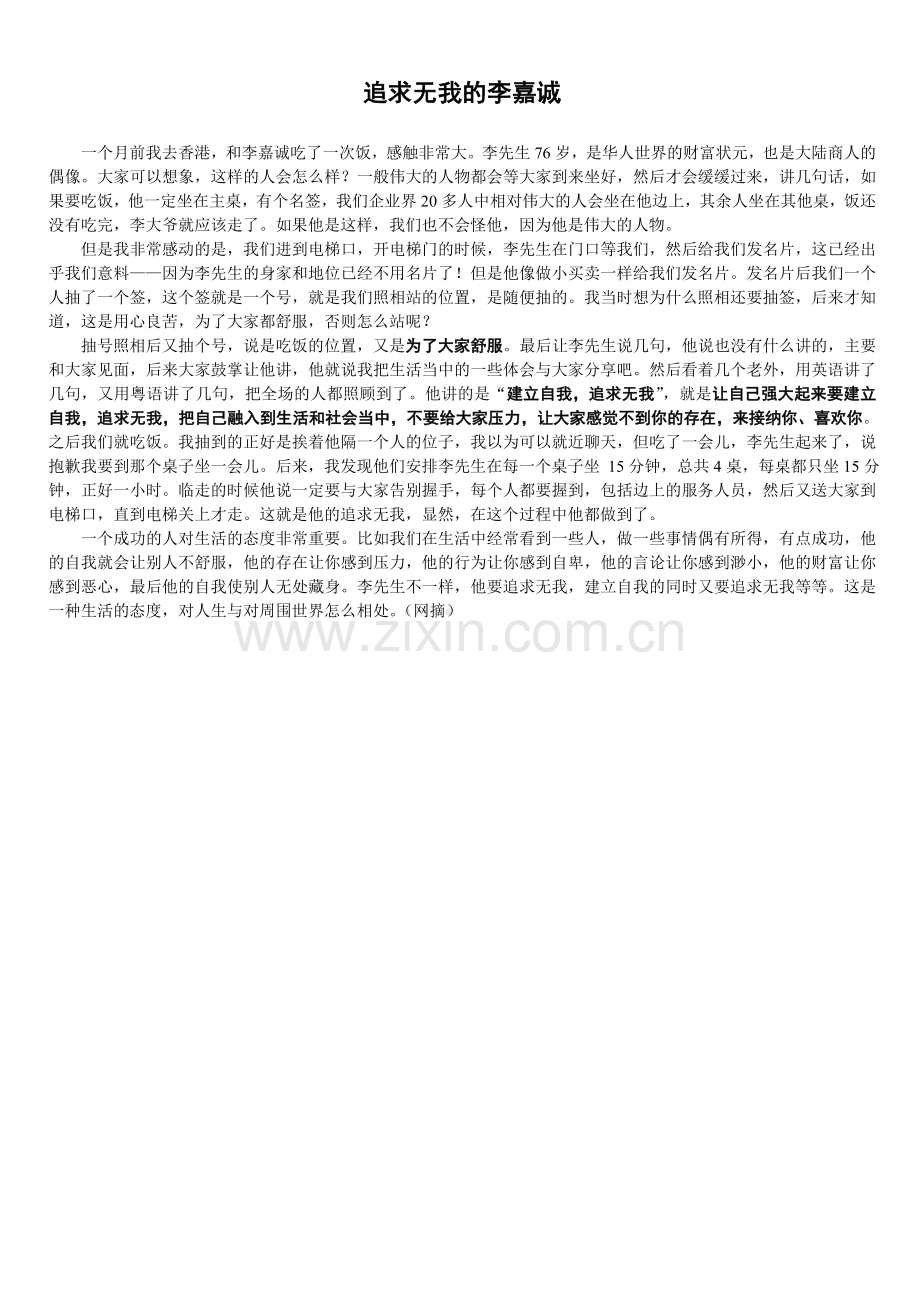 追求无我的李嘉诚

一个月前我去香港，和李嘉诚吃了一次饭，感触非常大。李先生76岁，是华人世界的财富状元，也是大陆商人的偶像。大家可以想象，这样的人会怎么样？一般伟大的人物都会等大家到来坐好，然后才会缓缓过来，讲几句话，如果要吃饭，他一定坐在主桌，有个名签，我们企业界20多人中相对伟大的人会坐在他边上，其余人坐在其他桌，饭还没有吃完，李大爷就应该走了。如果他是这样，我们也不会怪他，因为他是伟大的人物。

但是我非常感动的是，我们进到电梯口，开电梯门的时候，李先生在门口等我们，然后给我们发名片，这已经出乎我们意料——因为李先生的身家和地位已经不用名片了！但是他像做小买卖一样给我们发名片。发名片后我们一个人抽了一个签，这个签就是一个号，就是我们照相站的位置，是随便抽的。我当时想为什么照相还要抽签，后来才知道，这是用心良苦，为了大家都舒服，否则怎么站呢？

抽号照相后又抽个号，说是吃饭的位置，又是为了大家舒服。最后让李先生说几句，他说也没有什么讲的，主要和大家见面，后来大家鼓掌让他讲，他就说我把生活当中的一些体会与大家分享吧。然后看着几个老外，用英语讲了几句，又用粤语讲了几句，把全场的人都照顾到了。他讲的是“建立自我，追求无我”，就是让自己强大起来要建立自我，追求无我，把自己融入到生活和社会当中，不要给大家压力，让大家感觉不到你的存在，来接纳你、喜欢你。之后我们就吃饭。我抽到的正好是挨着他隔一个人的位子，我以为可以就近聊天，但吃了一会儿，李先生起来了，说抱歉我要到那个桌子坐一会儿。后来，我发现他们安排李先生在每一个桌子坐15分钟，总共4桌，每桌都只坐15分钟，正好一小时。临走的时候他说一定要与大家告别握手，每个人都要握到，包括边上的服务人员，然后又送大家到电梯口，直到电梯关上才走。这就是他的追求无我，显然，在这个过程中他都做到了。

一个成功的人对生活的态度非常重要。比如我们在生活中经常看到一些人，做一些事情偶有所得，有点成功，他的自我就会让别人不舒服，他的存在让你感到压力，他的行为让你感到自卑，他的言论让你感到渺小，他的财富让你感到恶心，最后他的自我使别人无处藏身。李先生不一样，他要追求无我，建立自我的同时又要追求无我等等。这是一种生活的态度，对人生与对周围世界怎么相处。(网摘)

www.zixin.com.cn